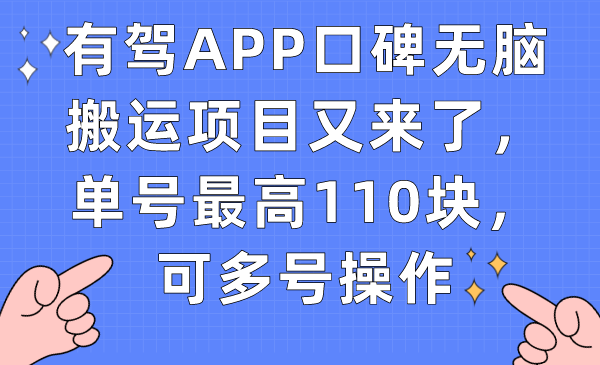 有驾APP口碑无脑搬运项目又来了，单号最高110块，可多号操作